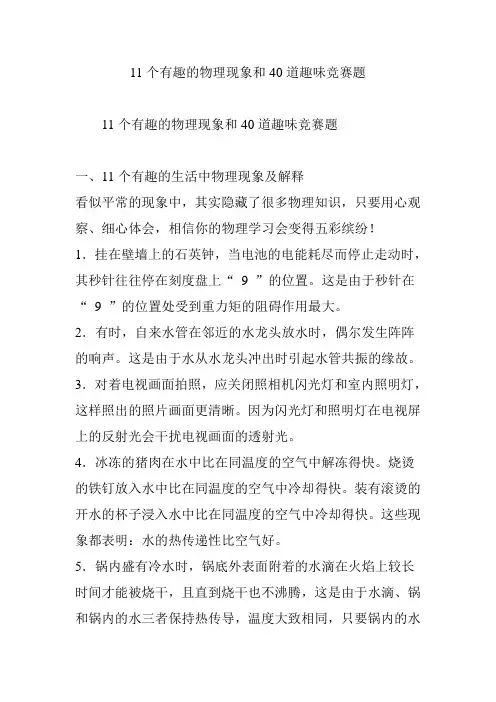 11 个有趣的物理现象和 40 道趣味竞赛题

11 个有趣的物理现象和 40 道趣味竞赛题

一、11 个有趣的生活中物理现象及解释

看似平常的现象中，其实隐藏了很多物理知识，只要用心观察、细心体会，相信你的物理学习会变得五彩缤纷！

1．挂在壁墙上的石英钟，当电池的电能耗尽而停止走动时，其秒针往往停在刻度盘上“ 9 ”的位置。这是由于秒针在“ 9 ”的位置处受到重力矩的阻碍作用最大。

2．有时，自来水管在邻近的水龙头放水时，偶尔发生阵阵的响声。这是由于水从水龙头冲出时引起水管共振的缘故。

3．对着电视画面拍照，应关闭照相机闪光灯和室内照明灯，这样照出的照片画面更清晰。因为闪光灯和照明灯在电视屏上的反射光会干扰电视画面的透射光。

4．冰冻的猪肉在水中比在同温度的空气中解冻得快。烧烫的铁钉放入水中比在同温度的空气中冷却得快。装有滚烫的开水的杯子浸入水中比在同温度的空气中冷却得快。这些现象都表明：水的热传递性比空气好。

5．锅内盛有冷水时，锅底外表面附着的水滴在火焰上较长时间才能被烧干，且直到烧干也不沸腾，这是由于水滴、锅和锅内的水三者保持热传导，温度大致相同，只要锅内的水